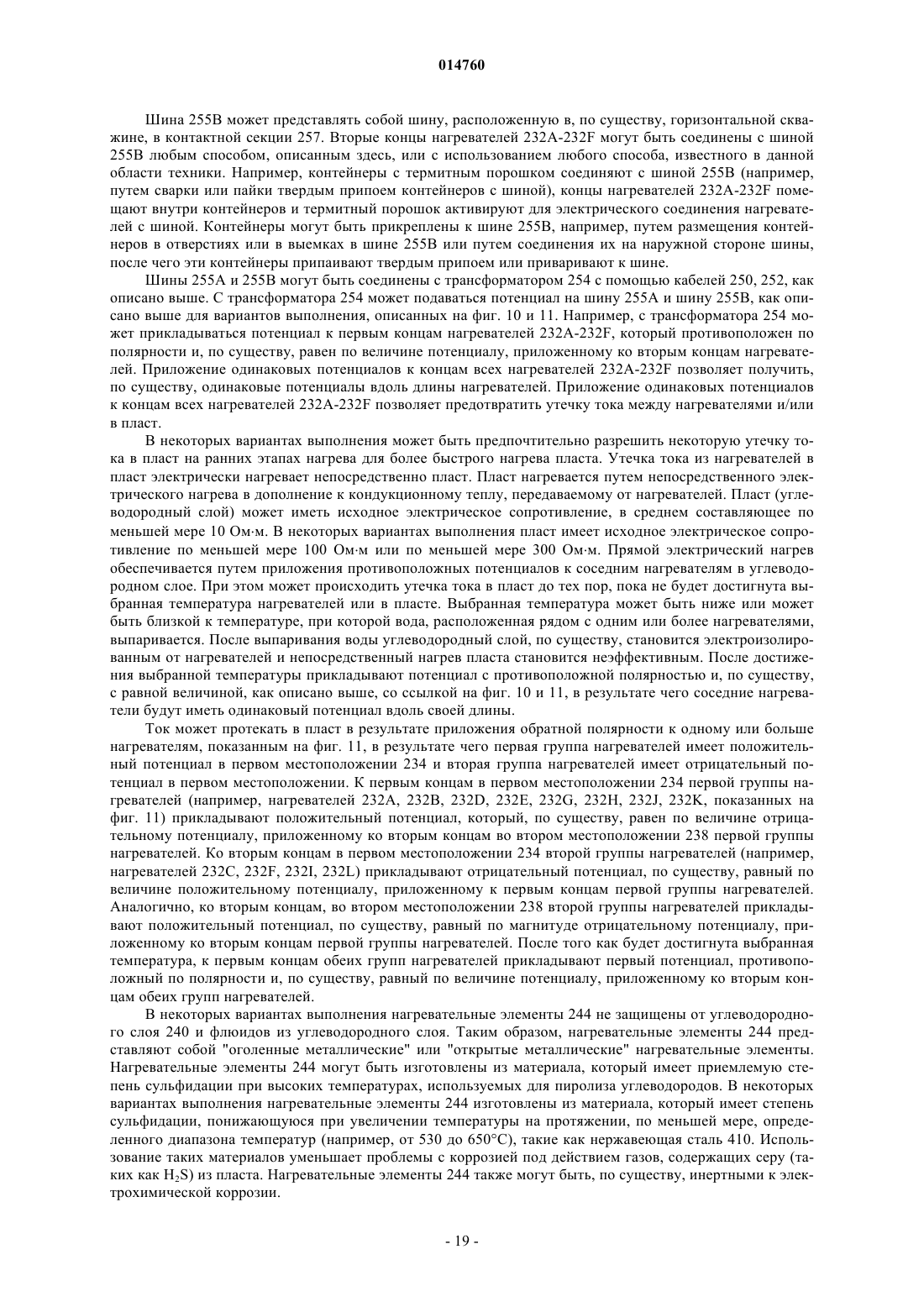 014760

Шина 255B может представлять собой шину, расположенную в, по существу, горизонтальной скважине, в контактной секции 257. Вторые концы нагревателей 232A-232F могут быть соединены с шиной 255B любым способом, описанным здесь, или с использованием любого способа, известного в данной области техники. Например, контейнеры с термитным порошком соединяют с шиной 255B (например, путем сварки или пайки твердым припоем контейнеров с шиной), концы нагревателей 232A-232F помещают внутри контейнеров и термитный порошок активируют для электрического соединения нагревателей с шиной. Контейнеры могут быть прикреплены к шине 255B, например, путем размещения контейнеров в отверстиях или в выемках в шине 255B или путем соединения их на наружной стороне шины, после чего эти контейнеры припаивают твердым припоем или приваривают к шине.

Шины 255A и 255B могут быть соединены с трансформатором 254 с помощью кабелей 250, 252, как описано выше. С трансформатора 254 может подаваться потенциал на шину 255A и шину 255B, как описано выше для вариантов выполнения, описанных на фиг. 10 и 11. Например, с трансформатора 254 может прикладываться потенциал к первым концам нагревателей 232A-232F, который противоположен по полярности и, по существу, равен по величине потенциалу, приложенному ко вторым концам нагревателей. Приложение одинаковых потенциалов к концам всех нагревателей 232A-232F позволяет получить, по существу, одинаковые потенциалы вдоль длины нагревателей. Приложение одинаковых потенциалов к концам всех нагревателей 232A-232F позволяет предотвратить утечку тока между нагревателями и/или в пласт.

В некоторых вариантах выполнения может быть предпочтительно разрешить некоторую утечку тока в пласт на ранних этапах нагрева для более быстрого нагрева пласта. Утечка тока из нагревателей в пласт электрически нагревает непосредственно пласт. Пласт нагревается путем непосредственного электрического нагрева в дополнение к кондукционному теплу, передаваемому от нагревателей. Пласт (углеводородный слой) может иметь исходное электрическое сопротивление, в среднем составляющее по меньшей мере 10 Ом·м. В некоторых вариантах выполнения пласт имеет исходное электрическое сопротивление по меньшей мере 100 Ом·м или по меньшей мере 300 Ом·м. Прямой электрический нагрев обеспечивается путем приложения противоположных потенциалов к соседним нагревателям в углеводородном слое. При этом может происходить утечка тока в пласт до тех пор, пока не будет достигнута выбранная температура нагревателей или в пласте. Выбранная температура может быть ниже или может быть близкой к температуре, при которой вода, расположенная рядом с одним или более нагревателями, выпаривается. После выпаривания воды углеводородный слой, по существу, становится электроизолированным от нагревателей и непосредственный нагрев пласта становится неэффективным. После достижения выбранной температуры прикладывают потенциал с противоположной полярностью и, по существу, с равной величиной, как описано выше, со ссылкой на фиг. 10 и 11, в результате чего соседние нагреватели будут иметь одинаковый потенциал вдоль своей длины.

Ток может протекать в пласт в результате приложения обратной полярности к одному или больше нагревателям, показанным на фиг. 11, в результате чего первая группа нагревателей имеет положительный потенциал в первом местоположении 234 и вторая группа нагревателей имеет отрицательный потенциал в первом местоположении. К первым концам в первом местоположении 234 первой группы нагревателей (например, нагревателей 232A, 232B, 232D, 232E, 232G, 232H, 232J, 232K, показанных на фиг. 11) прикладывают положительный потенциал, который, по существу, равен по величине отрицательному потенциалу, приложенному ко вторым концам во втором местоположении 238 первой группы нагревателей. Ко вторым концам в первом местоположении 234 второй группы нагревателей (например, нагревателей 232C, 232F, 232I, 232L) прикладывают отрицательный потенциал, по существу, равный по величине положительному потенциалу, приложенному к первым концам первой группы нагревателей. Аналогично, ко вторым концам, во втором местоположении 238 второй группы нагревателей прикладывают положительный потенциал, по существу, равный по магнитуде отрицательному потенциалу, приложенному ко вторым концам первой группы нагревателей. После того как будет достигнута выбранная температура, к первым концам обеих групп нагревателей прикладывают первый потенциал, противоположный по полярности и, по существу, равный по величине потенциалу, приложенному ко вторым концам обеих групп нагревателей.

В некоторых вариантах выполнения нагревательные элементы 244 не защищены от углеводородного слоя 240 и флюидов из углеводородного слоя. Таким образом, нагревательные элементы 244 представляют собой "оголенные металлические" или "открытые металлические" нагревательные элементы. Нагревательные элементы 244 могут быть изготовлены из материала, который имеет приемлемую степень сульфидации при высоких температурах, используемых для пиролиза углеводородов. В некоторых вариантах выполнения нагревательные элементы 244 изготовлены из материала, который имеет степень сульфидации, понижающуюся при увеличении температуры на протяжении, по меньшей мере, определенного диапазона температур (например, от 530 до 650°C), такие как нержавеющая сталь 410. Использование таких материалов уменьшает проблемы с коррозией под действием газов, содержащих серу (таких как $H_2S$) из пласта. Нагревательные элементы 244 также могут быть, по существу, инертными к электрохимической коррозии.

- 19 -